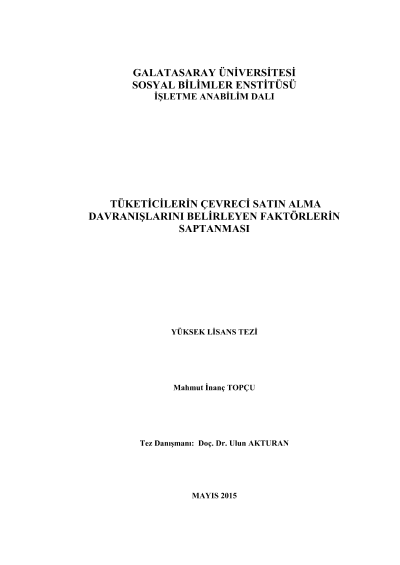 GALATASARAY ÜNİVERSİTESİ
SOSYAL BİLİMLER ENSTİTÜSÜ
İŞLETME ANABİLİM DALI

TÜKETİCİLERİN ÇEVRECİ SATIN ALMA DAVRANIŞLARINI BELİRLEYEN FAKTÖRLERİN SAPTANMASI

YÜKSEK LİSANS TEZİ

Mahmut İnanç TOPÇU

Tez Danışmanı: Doç. Dr. Ulun AKTURAN

MAYIS 2015